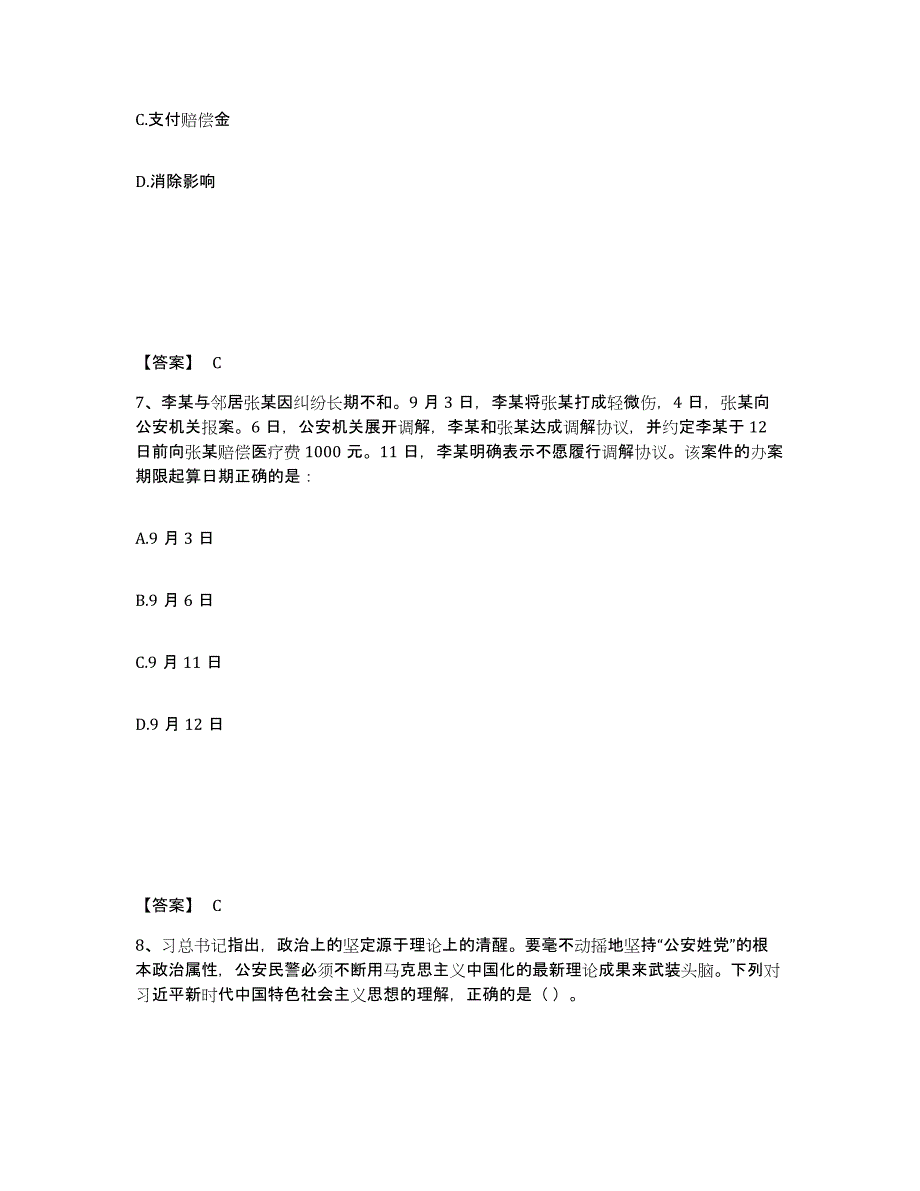 C.支付赔偿金

D.消除影响

【答案】 C

7、李某与邻居张某因纠纷长期不和。9 月 3 日，李某将张某打成轻微伤，4 日，张某向公安机关报案。6 日，公安机关展开调解，李某和张某达成调解协议，并约定李某于 12 日前向张某赔偿医疗费 1000 元。11 日，李某明确表示不愿履行调解协议。该案件的办案期限起算日期正确的是：

A.9 月 3 日

B.9 月 6 日

C.9 月 11 日

D.9 月 12 日

【答案】 C

8、习总书记指出，政治上的坚定源于理论上的清醒。要毫不动摇地坚持“公安姓党”的根本政治属性，公安民警必须不断用马克思主义中国化的最新理论成果来武装头脑。下列对习近平新时代中国特色社会主义思想的理解，正确的是（ ）。